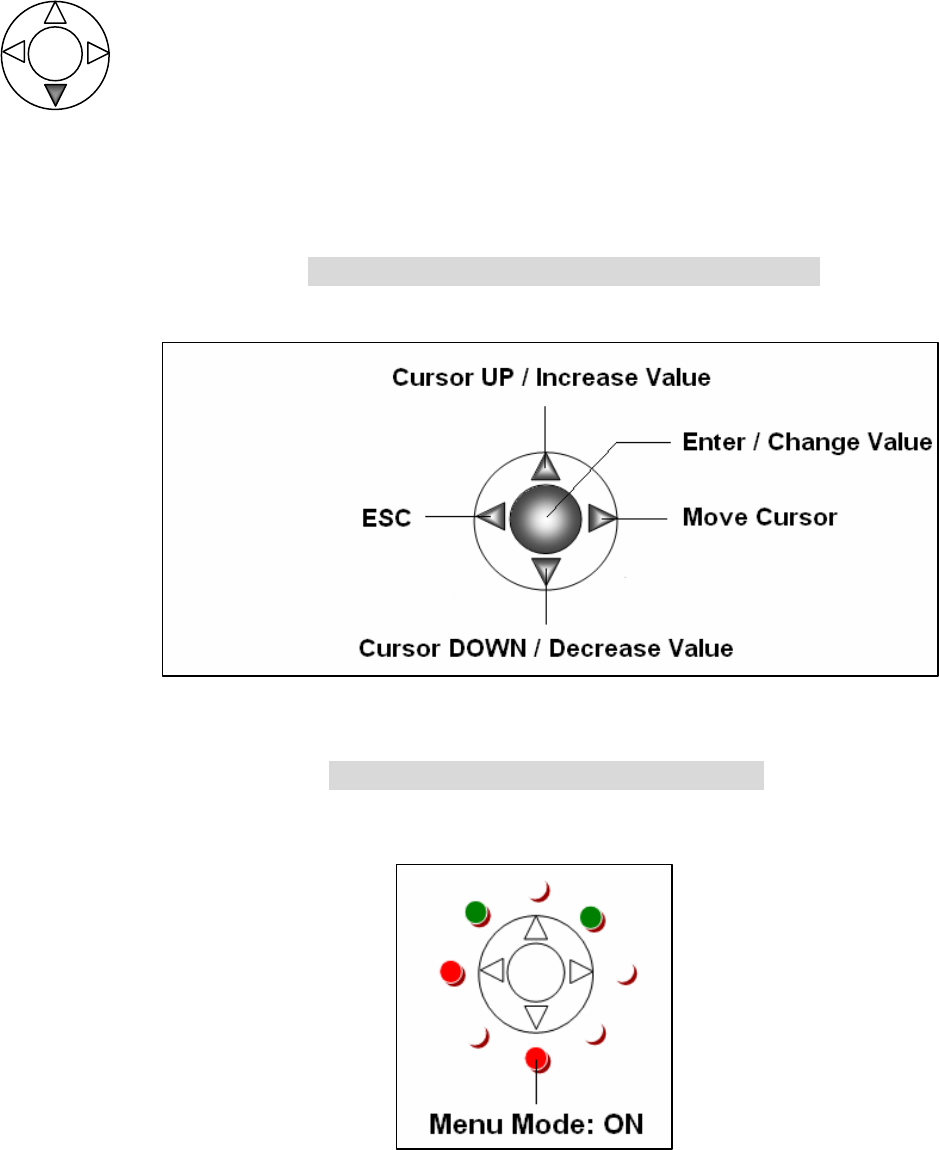 Cursor UP / Increase Value

Enter / Change Value

ESC

Move Cursor

Cursor DOWN / Decrease Value

Menu Mode: ON